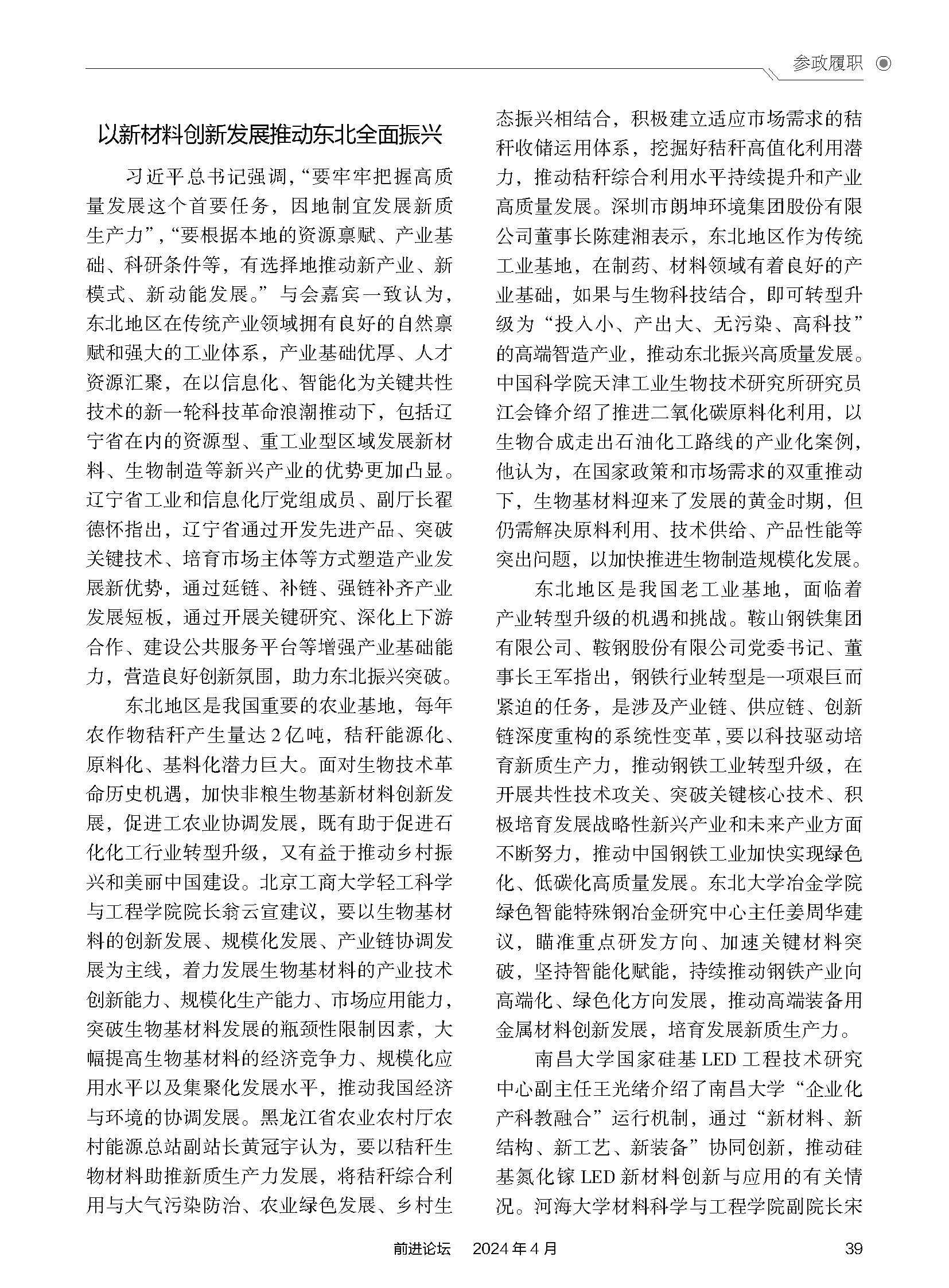 参政履职

以新材料创新发展推动东北全面振兴

习近平总书记强调，“要牢牢把握高质量发展这个首要任务，因地制宜发展新质生产力”，“要根据本地的资源禀赋、产业基础、科研条件等，有选择地推动新产业、新模式、新动能发展。”与会嘉宾一致认为，东北地区在传统产业领域拥有良好的自然禀赋和强大的工业体系，产业基础优厚、人才资源汇聚，在以信息化、智能化为关键共性技术的新一轮科技革命浪潮推动下，包括辽宁省在内的资源型、重工业型区域发展新材料、生物制造等新兴产业的优势更加凸显。辽宁省工业和信息化厅党组成员、副厅长翟德怀指出，辽宁省通过开发先进产品、突破关键技术、培育市场主体等方式塑造产业发展新优势，通过延链、补链、强链补齐产业发展短板，通过开展关键研究、深化上下游合作、建设公共服务平台等增强产业基础能力，营造良好创新氛围，助力东北振兴突破。

东北地区是我国重要的农业基地，每年农作物秸秆产生量达2亿吨，秸秆能源化、原料化、基料化潜力巨大。面对生物技术革命历史机遇，加快非粮生物基新材料创新发展，促进工农业协调发展，既有助于促进石化化工行业转型升级，又有益于推动乡村振兴和美丽中国建设。北京工商大学轻工科学与工程学院院长翁云宣建议，要以生物基材料的创新发展、规模化发展、产业链协调发展为主线，着力发展生物基材料的产业技术创新能力、规模化生产能力、市场应用能力，突破生物基材料发展的瓶颈性限制因素，大幅提高生物基材料的经济竞争力、规模化应用水平以及集聚化发展水平，推动我国经济与环境的协调发展。黑龙江省农业农村厅农村能源总站副站长黄冠宇认为，要以秸秆生物材料助推新质生产力发展，将秸秆综合利用与大气污染防治、农业绿色发展、乡村生态振兴相结合，积极建立适应市场需求的秸秆收储运用体系，挖掘好秸秆高值化利用潜力，推动秸秆综合利用水平持续提升和产业高质量发展。深圳市朗坤环境集团股份有限公司董事长陈建湘表示，东北地区作为传统工业基地，在制药、材料领域有着良好的产业基础，如果与生物科技结合，即可转型升级为“投入小、产出大、无污染、高科技”的高端智造产业，推动东北振兴高质量发展。中国科学院天津工业生物技术研究所研究员江会锋介绍了推进二氧化碳原料化利用，以生物合成走出石油化工路线的产业化案例，他认为，在国家政策和市场需求的双重推动下，生物基材料迎来了发展的黄金时期，但仍需解决原料利用、技术供给、产品性能等突出问题，以加快推进生物制造规模化发展。

东北地区是我国老工业基地，面临着产业转型升级的机遇和挑战。鞍山钢铁集团有限公司、鞍钢股份有限公司党委书记、董事长王军指出，钢铁行业转型是一项艰巨而紧迫的任务，是涉及产业链、供应链、创新链深度重构的系统性变革，要以科技驱动培育新质生产力，推动钢铁工业转型升级，在开展共性技术攻关、突破关键核心技术、积极培育发展战略性新兴产业和未来产业方面不断努力，推动中国钢铁工业加快实现绿色化、低碳化高质量发展。东北大学冶金学院绿色智能特殊钢冶金研究中心主任姜周华建议，瞄准重点研发方向、加速关键材料突破，坚持智能化赋能，持续推动钢铁产业向高端化、绿色化方向发展，推动高端装备用金属材料创新发展，培育发展新质生产力。

南昌大学国家硅基LED工程技术研究中心副主任王光绪介绍了南昌大学“企业化产科教融合”运行机制，通过“新材料、新结构、新工艺、新装备”协同创新，推动硅基氮化镓LED新材料创新与应用的有关情况。河海大学材料科学与工程学院副院长宋

前进论坛　2024年4月　39